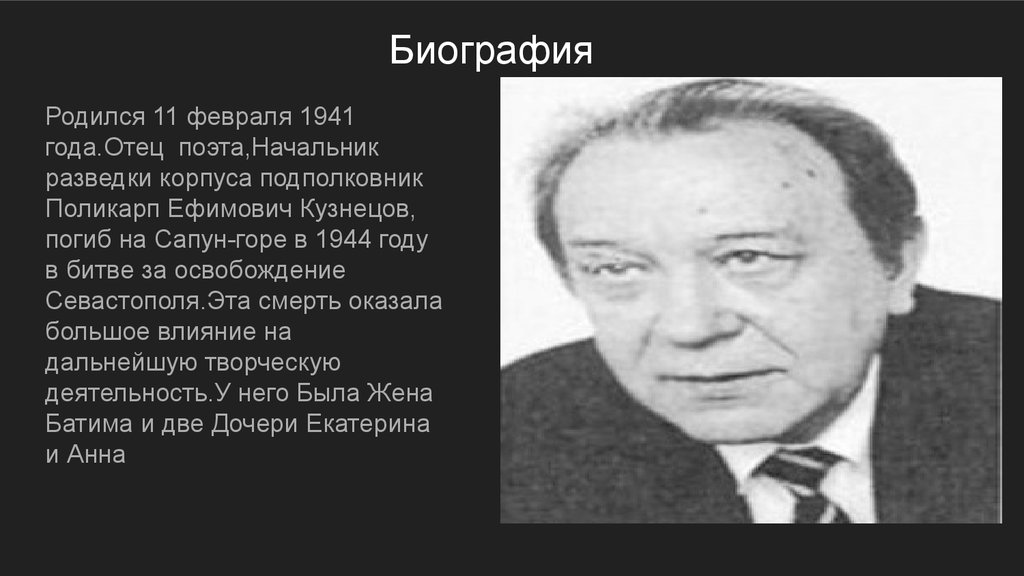 Биография

Родился 11 февраля 1941 года.Отец  поэта,Начальник разведки корпуса подполковник Поликарп Ефимович Кузнецов, погиб на Сапун-горе в 1944 году в битве за освобождение Севастополя.Эта смерть оказала большое влияние на дальнейшую творческую деятельность.У него Была Жена Батима и две Дочери Екатерина и Анна